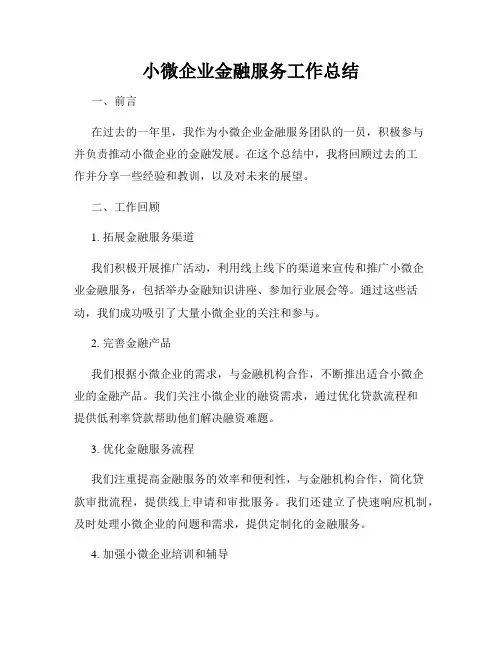 小微企业金融服务工作总结

一、前言

在过去的一年里，我作为小微企业金融服务团队的一员，积极参与并负责推动小微企业的金融发展。在这个总结中，我将回顾过去的工作并分享一些经验和教训，以及对未来的展望。

二、工作回顾

1. 拓展金融服务渠道

我们积极开展推广活动，利用线上线下的渠道来宣传和推广小微企业金融服务，包括举办金融知识讲座、参加行业展会等。通过这些活动，我们成功吸引了大量小微企业的关注和参与。

2. 完善金融产品

我们根据小微企业的需求，与金融机构合作，不断推出适合小微企业的金融产品。我们关注小微企业的融资需求，通过优化贷款流程和提供低利率贷款帮助他们解决融资难题。

3. 优化金融服务流程

我们注重提高金融服务的效率和便利性，与金融机构合作，简化贷款审批流程，提供线上申请和审批服务。我们还建立了快速响应机制，及时处理小微企业的问题和需求，提供定制化的金融服务。

4. 加强小微企业培训和辅导